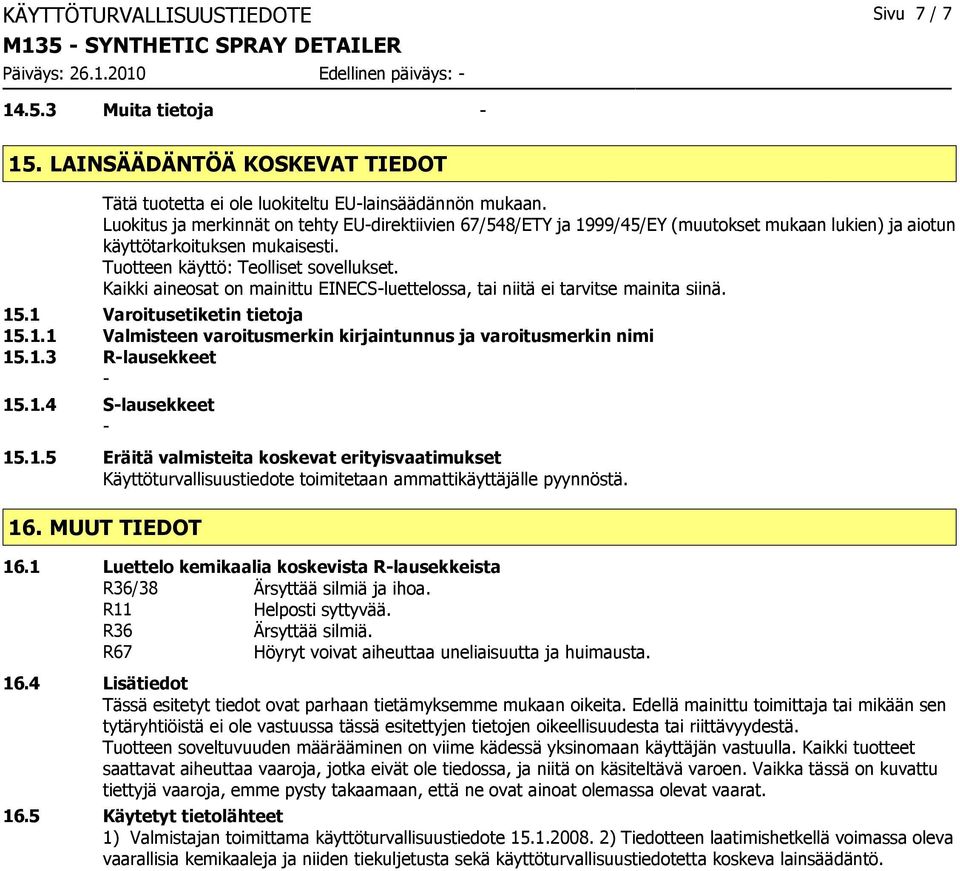 KÄYTTÖTURVALLISUUSTIEDOTE Sivu 7 / 7
M135 - SYNTHETIC SPRAY DETAILER
Päiväys: 26.1.2010 Edellinen päiväys: -

14.5.3 Muita tietoja -

15. LAINSÄÄDÄNTÖÄ KOSKEVAT TIEDOT

Tätä tuotetta ei ole luokiteltu EU-lainsäädännön mukaan.
Luokitus ja merkinnät on tehty EU-direktiivien 67/548/ETY ja 1999/45/EY (muutokset mukaan lukien) ja aiotun käyttötarkoituksen mukaisesti.
Tuotteen käyttö: Teolliset sovellukset.
Kaikki aineosat on mainittu EINECS-luettelossa, tai niitä ei tarvitse mainita siinä.

15.1 Varoitusetiketin tietoja
15.1.1 Valmisteen varoitusmerkin kirjaintunnus ja varoitusmerkin nimi
15.1.3 R-lausekkeet
-
15.1.4 S-lausekkeet
-
15.1.5 Eräitä valmisteita koskevat erityisvaatimukset
Käyttöturvallisuustiedote toimitetaan ammattikäyttäjälle pyynnöstä.

16. MUUT TIEDOT

16.1 Luettelo kemikaalia koskevista R-lausekkeista
R36/38 Ärsyttää silmiä ja ihoa.
R11 Helposti syttyvää.
R36 Ärsyttää silmiä.
R67 Höyryt voivat aiheuttaa uneliaisuutta ja huimausta.

16.4 Lisätiedot
Tässä esitetyt tiedot ovat parhaan tietämyksemme mukaan oikeita. Edellä mainittu toimittaja tai mikään sen tytäryhtiöistä ei ole vastuussa tässä esitettyjen tietojen oikeellisuudesta tai riittävyydestä.
Tuotteen soveltuvuuden määrääminen on viime kädessä yksinomaan käyttäjän vastuulla. Kaikki tuotteet saattavat aiheuttaa vaaroja, jotka eivät ole tiedossa, ja niitä on käsiteltävä varoen. Vaikka tässä on kuvattu tiettyjä vaaroja, emme pysty takaamaan, että ne ovat ainoat olemassa olevat vaarat.

16.5 Käytetyt tietolähteet
1) Valmistajan toimittama käyttöturvallisuustiedote 15.1.2008. 2) Tiedotteen laatimishetkellä voimassa oleva vaarallisia kemikaaleja ja niiden tiekuljetusta sekä käyttöturvallisuustiedotetta koskeva lainsäädäntö.